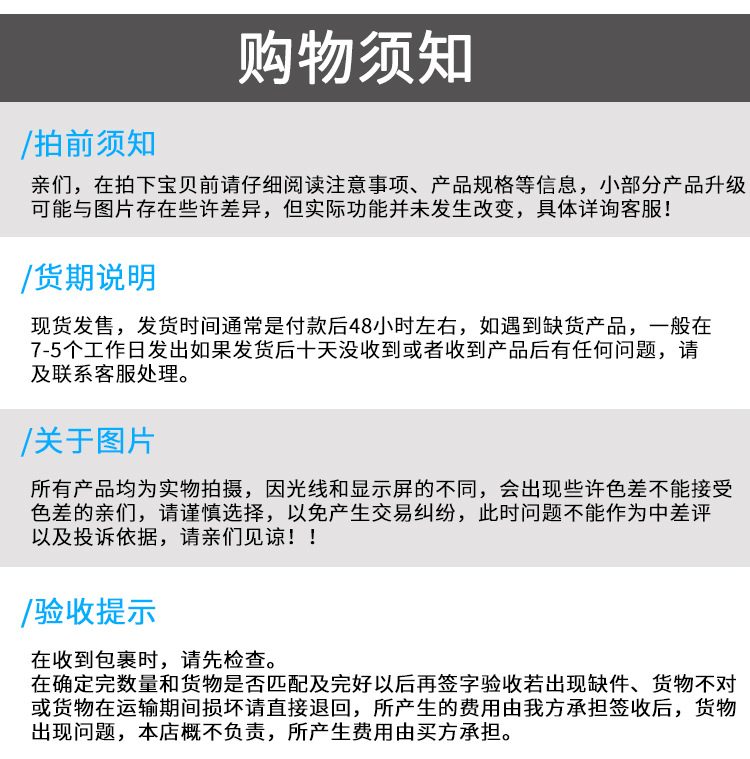 购物须知

/拍前须知

亲们，在拍下宝贝前请仔细阅读注意事项、产品规格等信息，小部分产品升级可能与图片存在些许差异，但实际功能并未发生改变，具体详询客服！

/货期说明

现货发售，发货时间通常是付款后48小时左右，如遇到缺货产品，一般在7-5个工作日发出如果发货后十天没收到或者收到产品后有任何问题，请及联系客服处理。

/关于图片

所有产品均为实物拍摄，因光线和显示屏的不同，会出现些许色差不能接受色差的亲们，请谨慎选择，以免产生交易纠纷，此时问题不能作为中差评以及投诉依据，请亲们见谅！！

/验收提示

在收到包裹时，请先检查。
在确定完数量和货物是否匹配及完好以后再签字验收若出现缺件、货物不对或货物在运输期间损坏请直接退回，所产生的费用由我方承担签收后，货物出现问题，本店概不负责，所产生费用由买方承担。